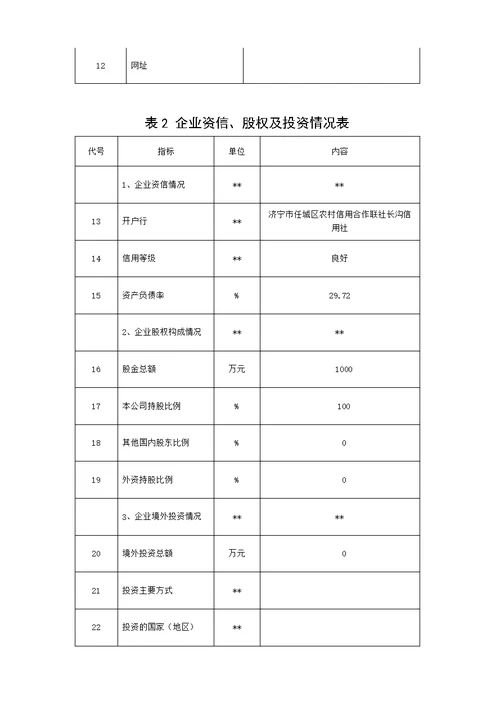 | 12 | 网址 | |
|---|---|---|

表 2 企业资信、股权及投资情况表

| 代号 | 指标 | 单位 | 内容 |
|---|---|---|---|
| | 1、企业资信情况 | ** | ** |
| 13 | 开户行 | ** | 济宁市任城区农村信用合作联社长沟信用社 |
| 14 | 信用等级 | ** | 良好 |
| 15 | 资产负债率 | % | 29.72 |
| | 2、企业股权构成情况 | ** | ** |
| 16 | 股金总额 | 万元 | 1000 |
| 17 | 本公司持股比例 | % | 100 |
| 18 | 其他国内股东比例 | % | 0 |
| 19 | 外资持股比例 | % | 0 |
| | 3、企业境外投资情况 | ** | ** |
| 20 | 境外投资总额 | 万元 | 0 |
| 21 | 投资主要方式 | ** | |
| 22 | 投资的国家（地区） | ** | |